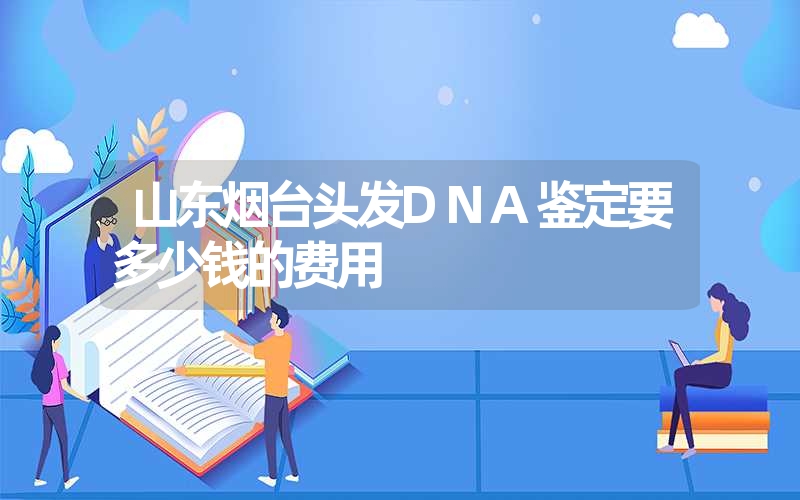 山东烟台头发ＤＮＡ鉴定要多少钱的费用